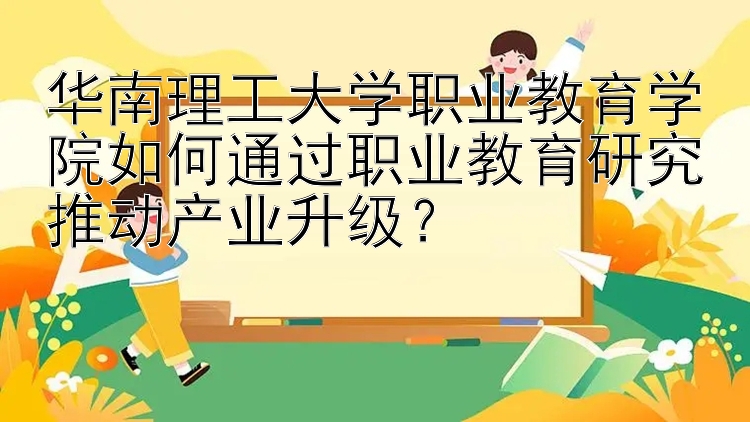 华南理工大学职业教育学院如何通过职业教育研究推动产业升级？